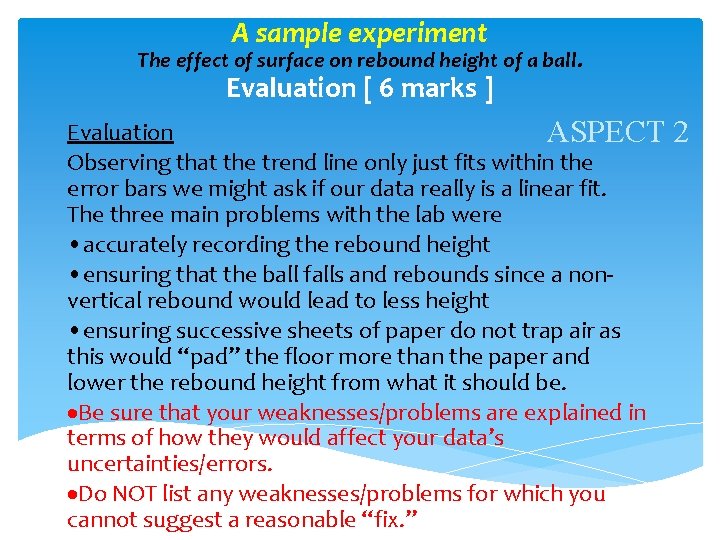 A sample experiment

The effect of surface on rebound height of a ball.

Evaluation [ 6 marks ]

Evaluation

ASPECT 2

Observing that the trend line only just fits within the error bars we might ask if our data really is a linear fit. The three main problems with the lab were

• accurately recording the rebound height

• ensuring that the ball falls and rebounds since a non-vertical rebound would lead to less height

• ensuring successive sheets of paper do not trap air as this would "pad" the floor more than the paper and lower the rebound height from what it should be.

• Be sure that your weaknesses/problems are explained in terms of how they would affect your data's uncertainties/errors.

• Do NOT list any weaknesses/problems for which you cannot suggest a reasonable "fix."